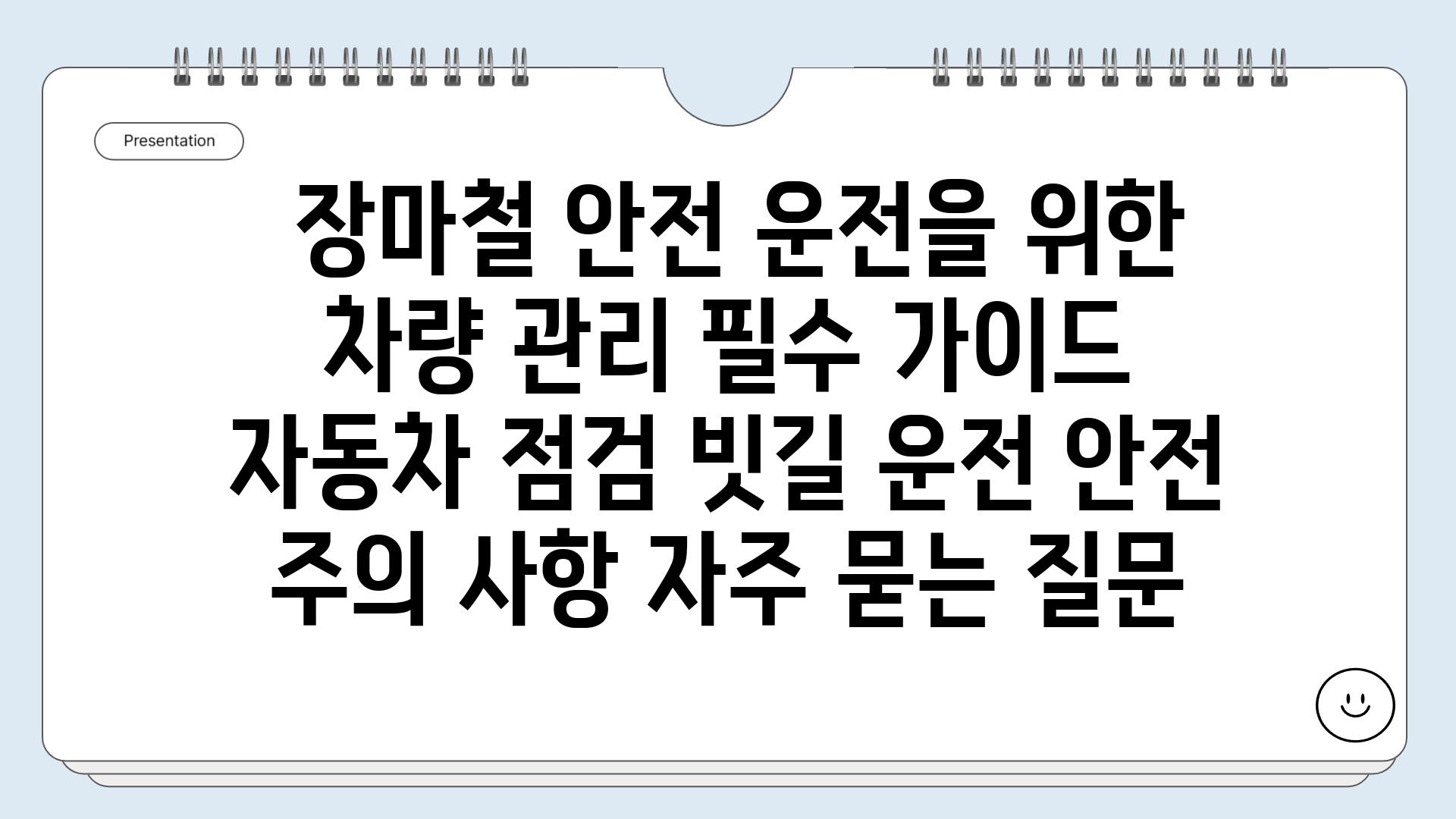 Presentation

장마철 안전 운전을 위한 차량 관리 필수 가이드 자동차 점검 빗길 운전 안전 주의 사항 자주 묻는 질문